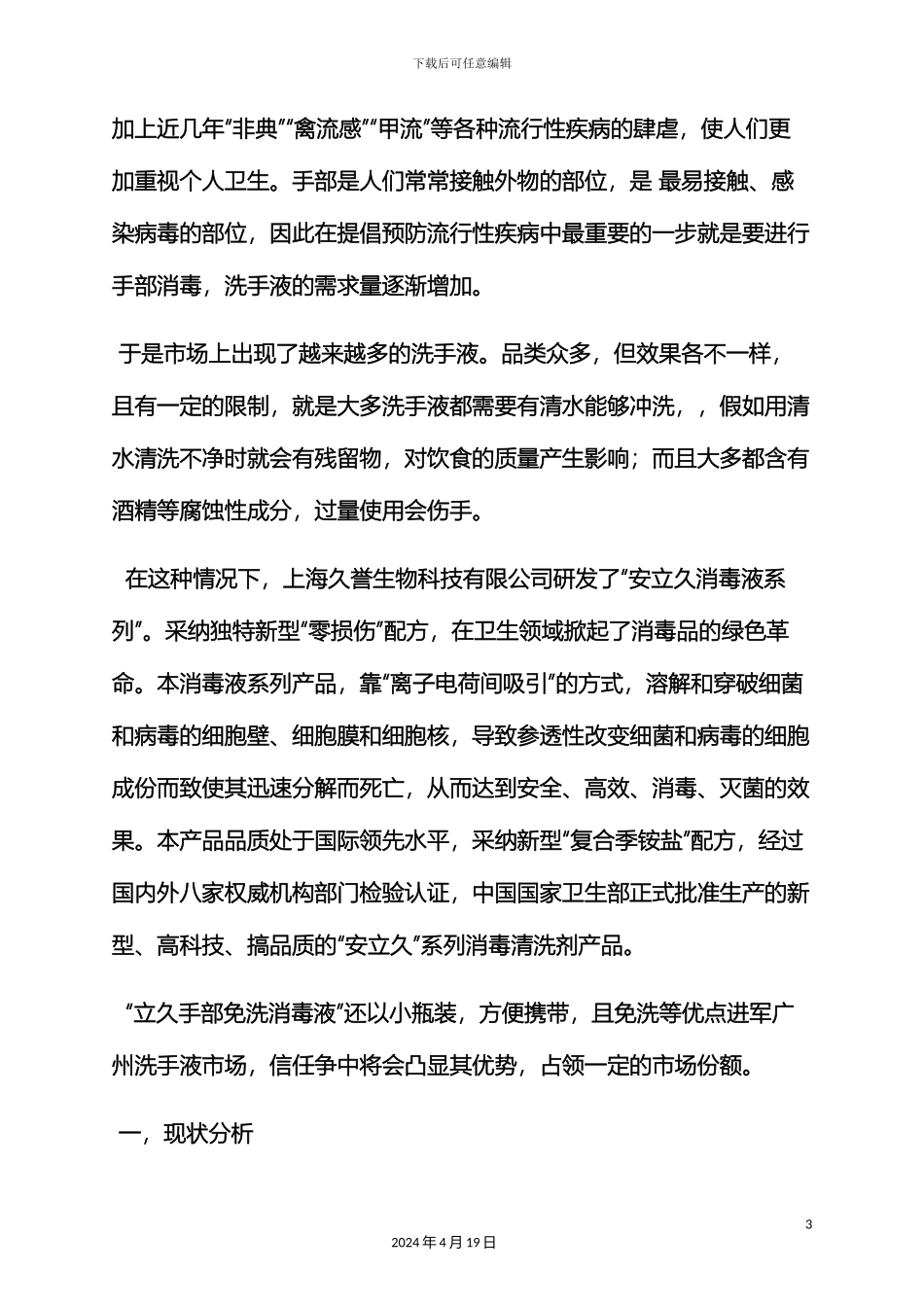 下载后可任意编辑

加上近几年“非典”“禽流感”“甲流”等各种流行性疾病的肆虐，使人们更加重视个人卫生。手部是人们常常接触外物的部位，是 最易接触、感染病毒的部位，因此在提倡预防流行性疾病中最重要的一步就是要进行手部消毒，洗手液的需求量逐渐增加。

于是市场上出现了越来越多的洗手液。品类众多，但效果各不一样，且有一定的限制，就是大多洗手液都需要有清水能够冲洗，，假如用清水清洗不净时就会有残留物，对饮食的质量产生影响；而且大多都含有酒精等腐蚀性成分，过量使用会伤手。

在这种情况下，上海久誉生物科技有限公司研发了“安立久消毒液系列”。采纳独特新型“零损伤”配方，在卫生领域掀起了消毒品的绿色革命。本消毒液系列产品，靠“离子电荷间吸引”的方式，溶解和穿破细菌和病毒的细胞壁、细胞膜和细胞核，导致参透性改变细菌和病毒的细胞成份而致使其迅速分解而死亡，从而达到安全、高效、消毒、灭菌的效果。本产品品质处于国际领先水平，采纳新型“复合季铵盐”配方，经过国内外八家权威机构部门检验认证，中国国家卫生部正式批准生产的新型、高科技、搞品质的“安立久”系列消毒清洗剂产品。

“立久手部免洗消毒液”还以小瓶装，方便携带，且免洗等优点进军广州洗手液市场，信任争中将会凸显其优势，占领一定的市场份额。

一，现状分析

3

2024 年 4 月 19 日